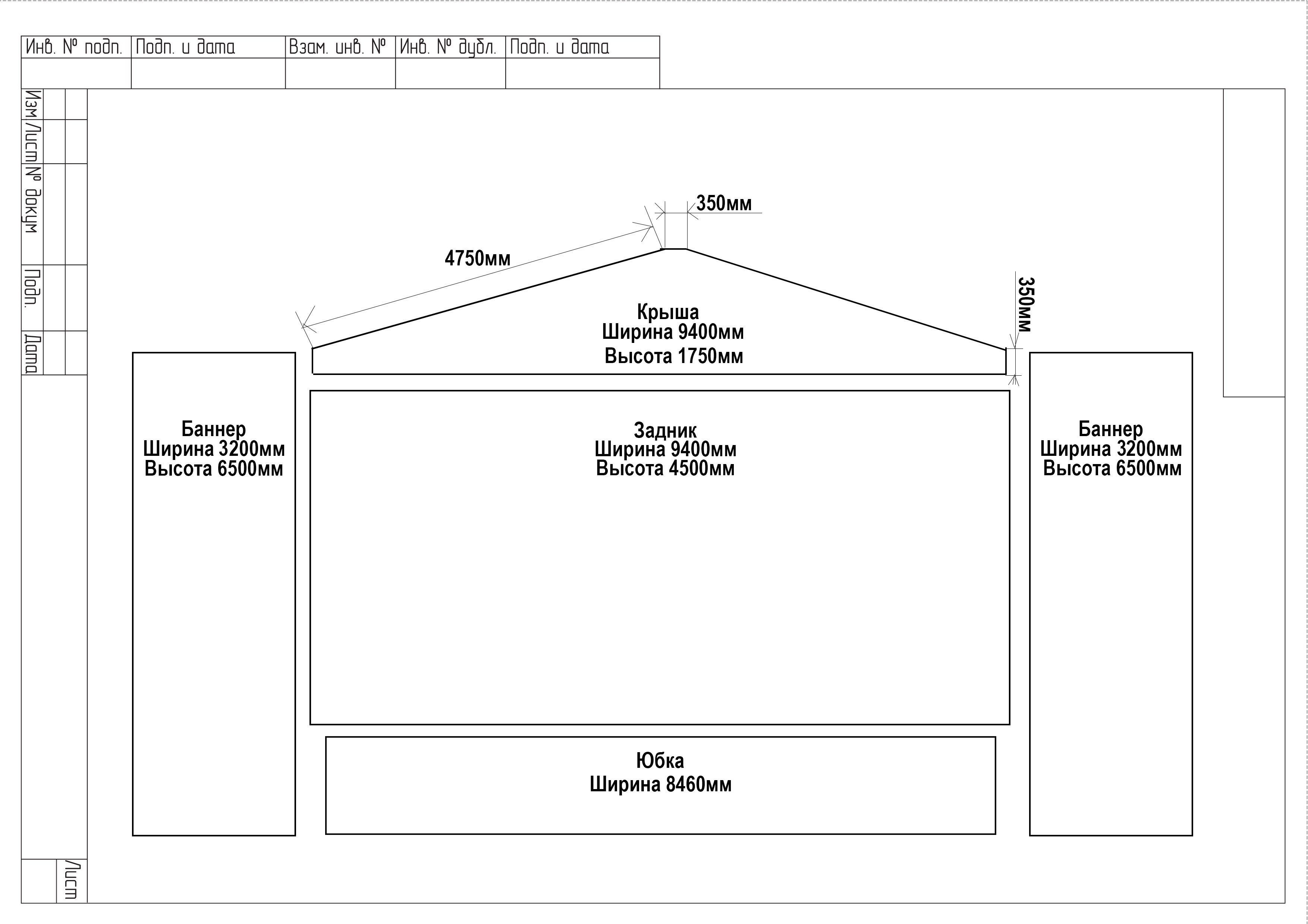 | Инв. № подп. | Подп. и дата | Взам. инв. № | Инв. № дубл. | Подп. и дата |
|---|---|---|---|---|
| | | | | |

Изм Лист № докум Подп. Дата

350мм

4750мм

350мм

Крыша
Ширина 9400мм
Высота 1750мм

Баннер
Ширина 3200мм
Высота 6500мм

Задник
Ширина 9400мм
Высота 4500мм

Баннер
Ширина 3200мм
Высота 6500мм

Юбка
Ширина 8460мм

Лист